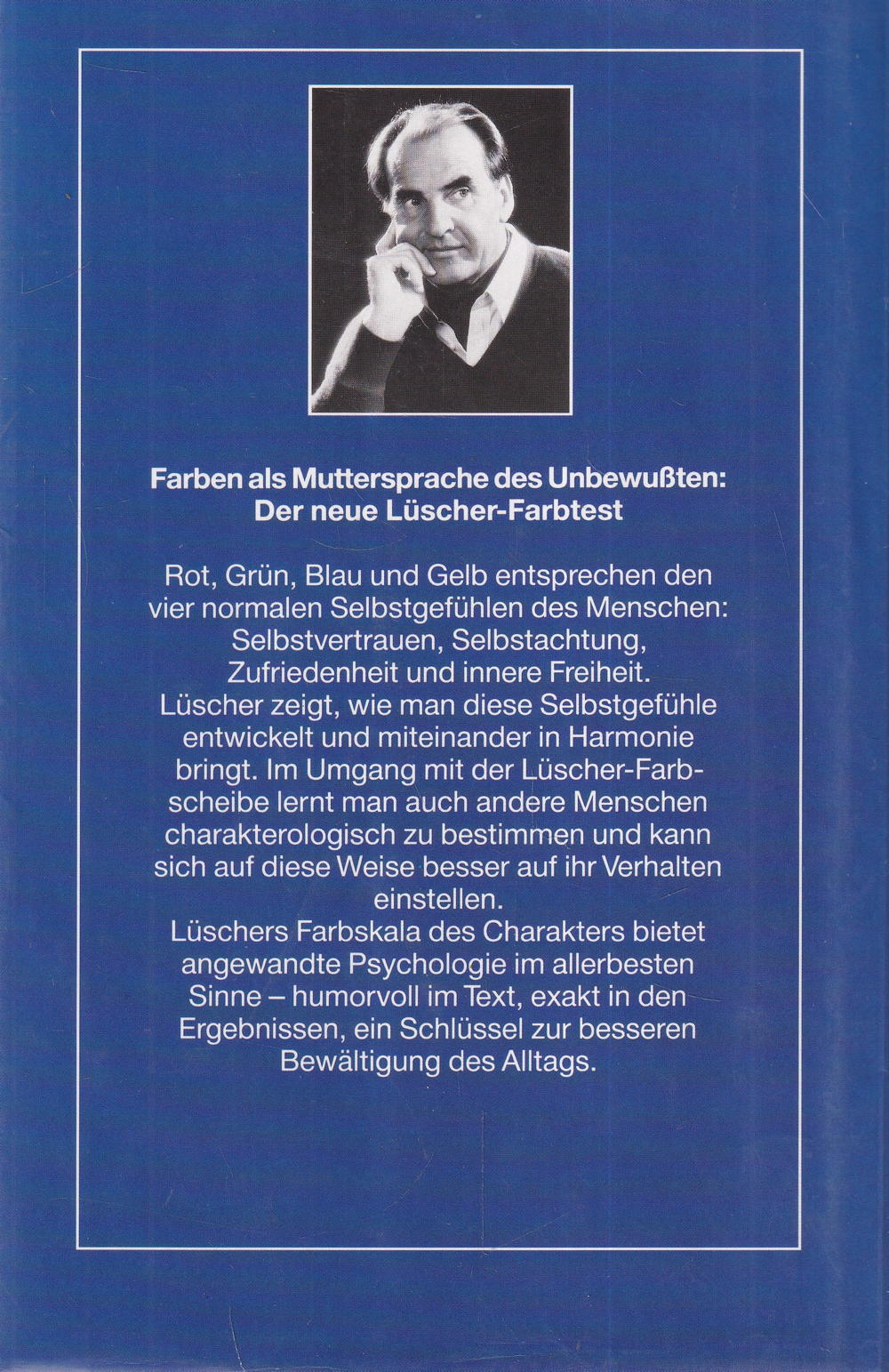 Farben als Muttersprache des Unbewußten:
Der neue Lüscher-Farbtest

Rot, Grün, Blau und Gelb entsprechen den vier normalen Selbstgefühlen des Menschen: Selbstvertrauen, Selbstachtung, Zufriedenheit und innere Freiheit. Lüscher zeigt, wie man diese Selbstgefühle entwickelt und miteinander in Harmonie bringt. Im Umgang mit der Lüscher-Farbscheibe lernt man auch andere Menschen charakterologisch zu bestimmen und kann sich auf diese Weise besser auf ihr Verhalten einstellen.
Lüschers Farbskala des Charakters bietet angewandte Psychologie im allerbesten Sinne – humorvoll im Text, exakt in den Ergebnissen, ein Schlüssel zur besseren Bewältigung des Alltags.